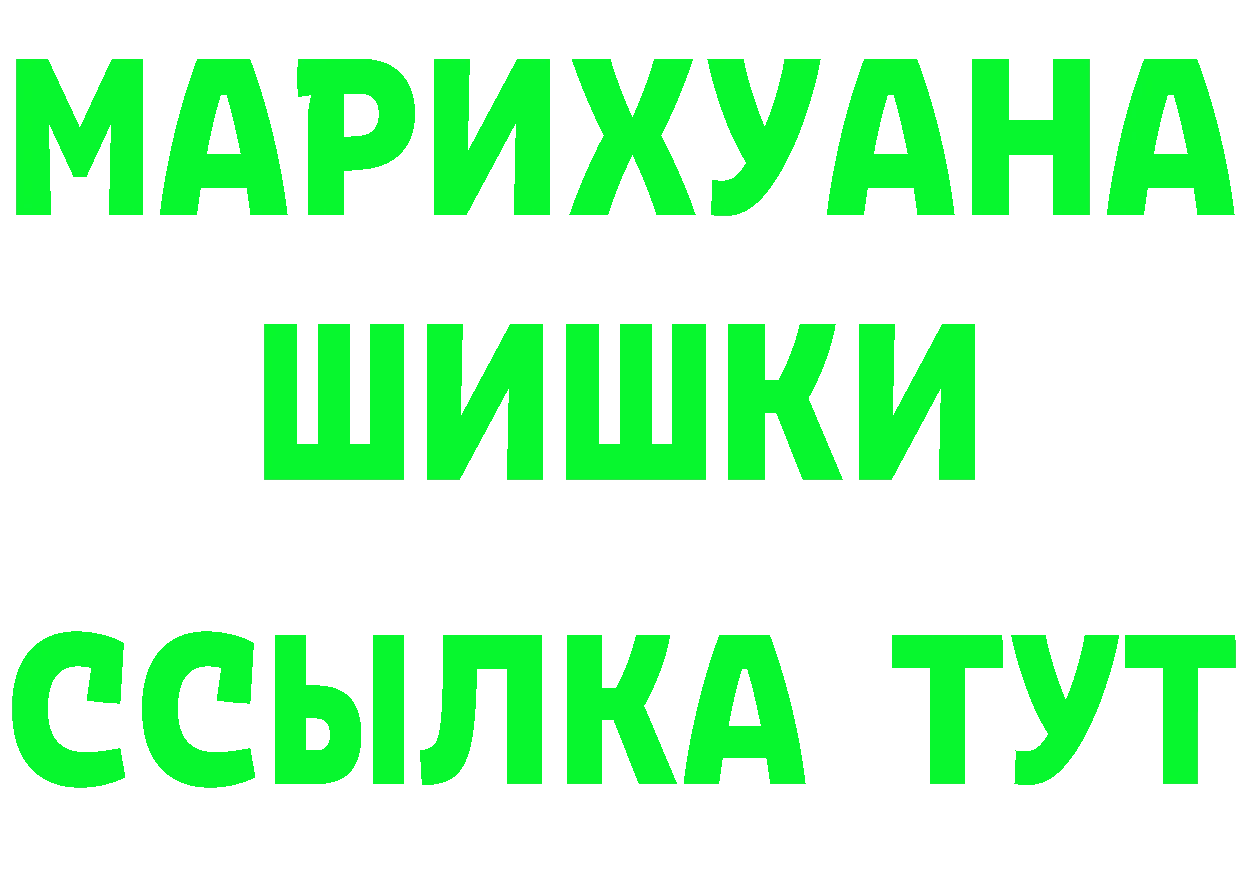 МАРИХУАНА
ШИШКИ
ССЫЛКА ТУТ